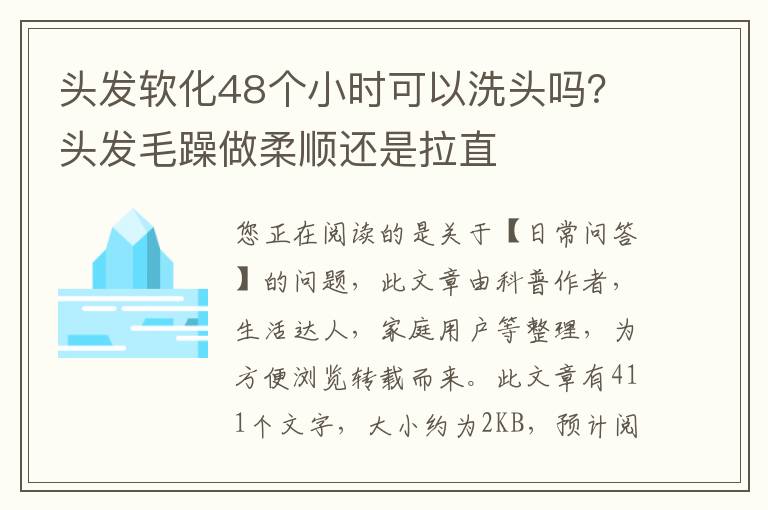 头发软化48个小时可以洗头吗？头发毛躁做柔顺还是拉直

您正在阅读的是关于【日常问答】的问题，此文章由科普作者，生活达人，家庭用户等整理，为方便浏览转载而来。此文章有411个文字，大小约为2KB，预计阅